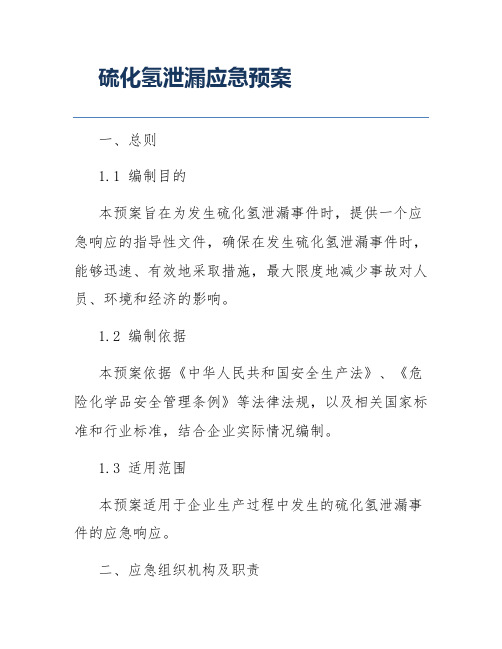 硫化氢泄漏应急预案

一、总则

1.1 编制目的

本预案旨在为发生硫化氢泄漏事件时，提供一个应急响应的指导性文件，确保在发生硫化氢泄漏事件时，能够迅速、有效地采取措施，最大限度地减少事故对人员、环境和经济的影响。

1.2 编制依据

本预案依据《中华人民共和国安全生产法》、《危险化学品安全管理条例》等法律法规，以及相关国家标准和行业标准，结合企业实际情况编制。

1.3 适用范围

本预案适用于企业生产过程中发生的硫化氢泄漏事件的应急响应。

二、应急组织机构及职责